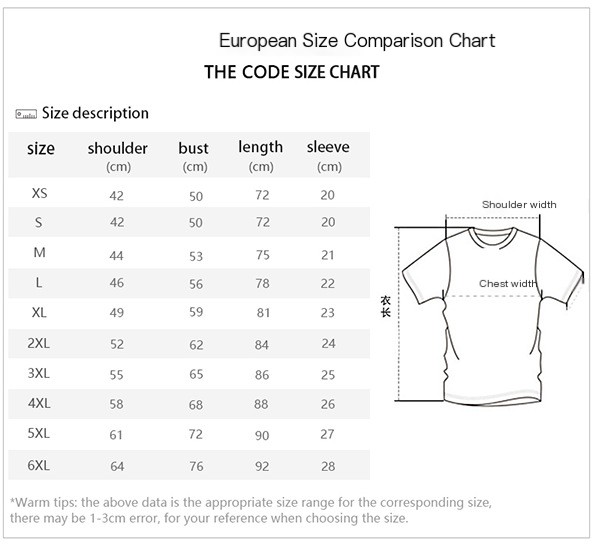 European Size Comparison Chart

THE CODE SIZE CHART

Size description

| size | shoulder (cm) | bust (cm) | length (cm) | sleeve (cm) |
|---|---|---|---|---|
| XS | 42 | 50 | 72 | 20 |
| S | 42 | 50 | 72 | 20 |
| M | 44 | 53 | 75 | 21 |
| L | 46 | 56 | 78 | 22 |
| XL | 49 | 59 | 81 | 23 |
| 2XL | 52 | 62 | 84 | 24 |
| 3XL | 55 | 65 | 86 | 25 |
| 4XL | 58 | 68 | 88 | 26 |
| 5XL | 61 | 72 | 90 | 27 |
| 6XL | 64 | 76 | 92 | 28 |

Shoulder width

Chest width

衣长

*Warm tips: the above data is the appropriate size range for the corresponding size, there may be 1-3cm error, for your reference when choosing the size.